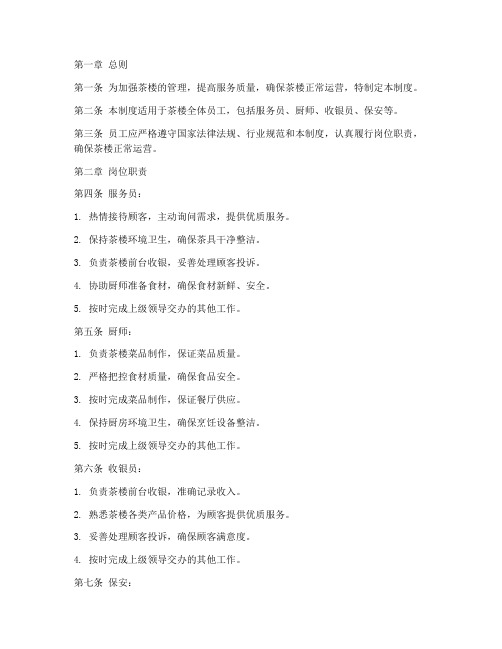 第一章 总则

第一条 为加强茶楼的管理，提高服务质量，确保茶楼正常运营，特制定本制度。

第二条 本制度适用于茶楼全体员工，包括服务员、厨师、收银员、保安等。

第三条 员工应严格遵守国家法律法规、行业规范和本制度，认真履行岗位职责，确保茶楼正常运营。

第二章 岗位职责

第四条 服务员：

1. 热情接待顾客，主动询问需求，提供优质服务。

2. 保持茶楼环境卫生，确保茶具干净整洁。

3. 负责茶楼前台收银，妥善处理顾客投诉。

4. 协助厨师准备食材，确保食材新鲜、安全。

5. 按时完成上级领导交办的其他工作。

第五条 厨师：

1. 负责茶楼菜品制作，保证菜品质量。

2. 严格把控食材质量，确保食品安全。

3. 按时完成菜品制作，保证餐厅供应。

4. 保持厨房环境卫生，确保烹饪设备整洁。

5. 按时完成上级领导交办的其他工作。

第六条 收银员：

1. 负责茶楼前台收银，准确记录收入。

2. 熟悉茶楼各类产品价格，为顾客提供优质服务。

3. 妥善处理顾客投诉，确保顾客满意度。

4. 按时完成上级领导交办的其他工作。

第七条 保安：